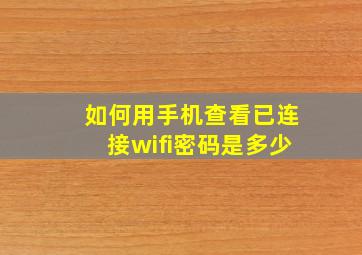 如何用手机查看已连接wifi密码是多少